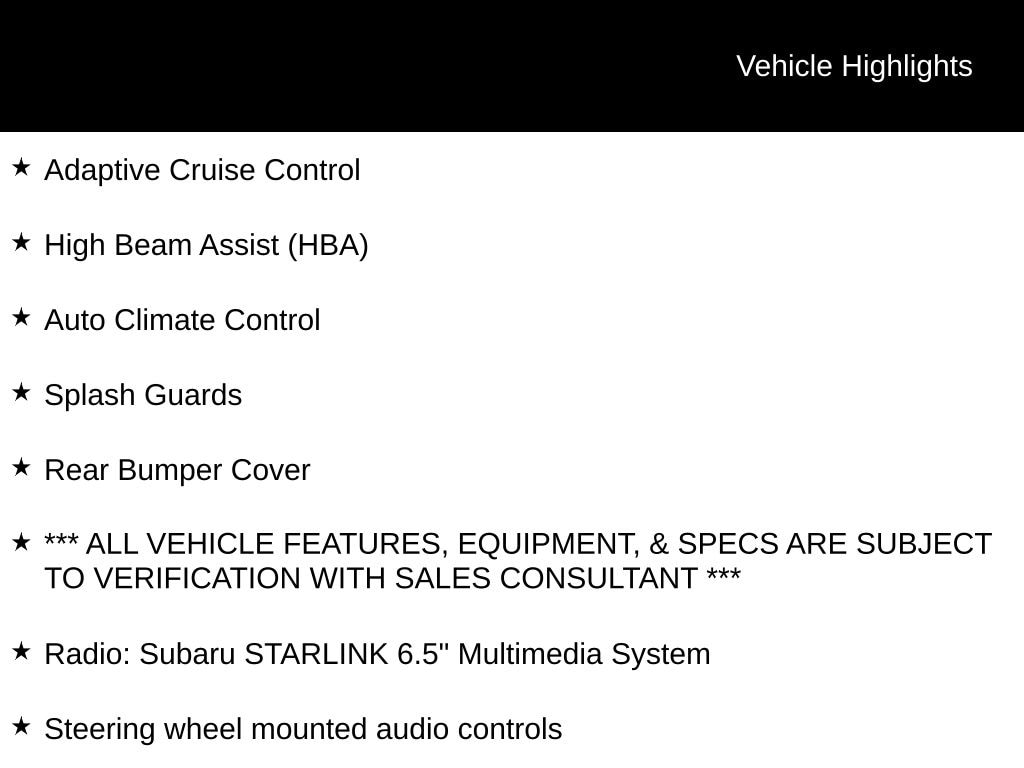 Vehicle Highlights

★ Adaptive Cruise Control

★ High Beam Assist (HBA)

★ Auto Climate Control

★ Splash Guards

★ Rear Bumper Cover

★ *** ALL VEHICLE FEATURES, EQUIPMENT, & SPECS ARE SUBJECT TO VERIFICATION WITH SALES CONSULTANT ***

★ Radio: Subaru STARLINK 6.5" Multimedia System

★ Steering wheel mounted audio controls